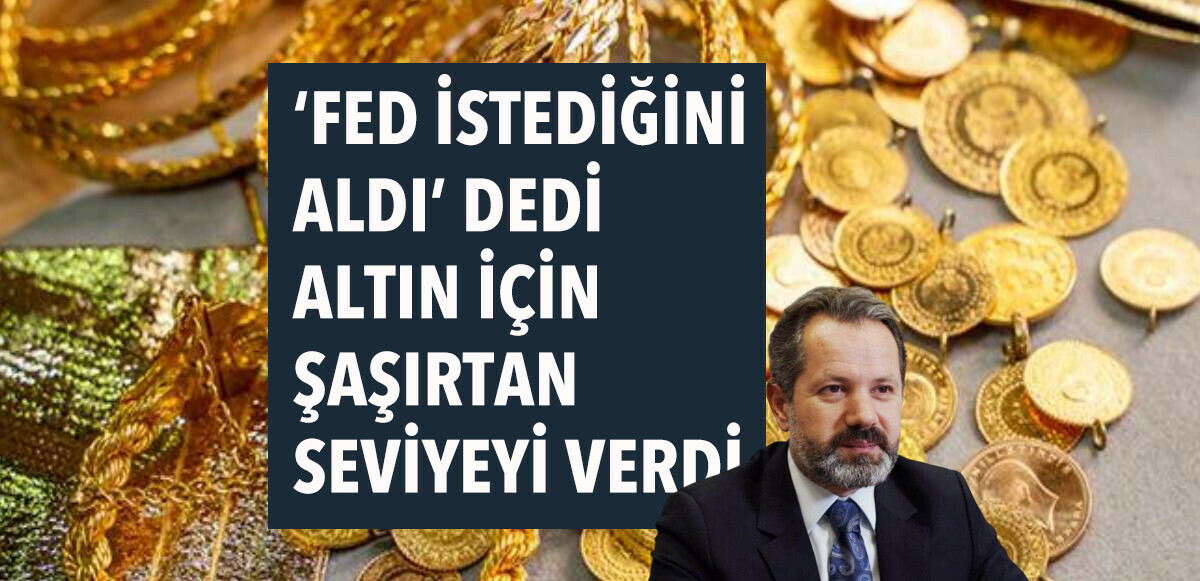 ‘FED İSTEDİĞİNİ ALDI’ DEDİ ALTIN İÇİN ŞAŞIRTAN SEVİYEYİ VERDİ